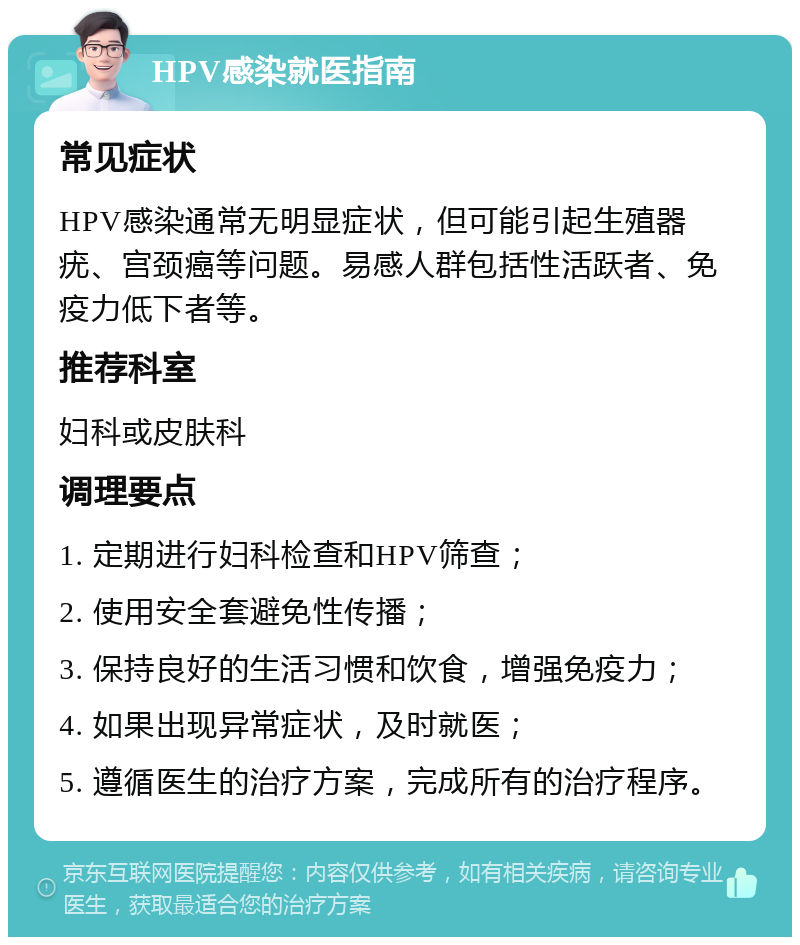 HPV感染就医指南

常见症状

HPV感染通常无明显症状，但可能引起生殖器疣、宫颈癌等问题。易感人群包括性活跃者、免疫力低下者等。

推荐科室

妇科或皮肤科

调理要点

1. 定期进行妇科检查和HPV筛查；

2. 使用安全套避免性传播；

3. 保持良好的生活习惯和饮食，增强免疫力；

4. 如果出现异常症状，及时就医；

5. 遵循医生的治疗方案，完成所有的治疗程序。

京东互联网医院提醒您：内容仅供参考，如有相关疾病，请咨询专业医生，获取最适合您的治疗方案